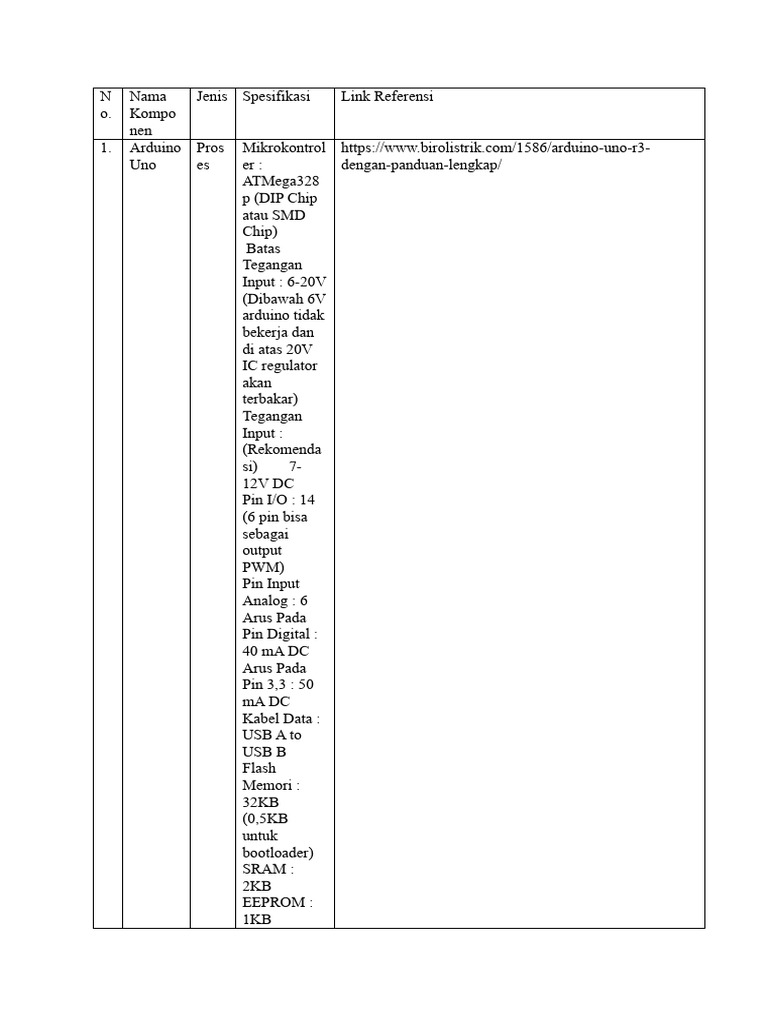 | No. | Nama Komponen | Jenis | Spesifikasi | Link Referensi |
|---|---|---|---|---|
| 1. | Arduino Uno | Proses | Mikrokontroler : ATMega328p (DIP Chip atau SMD Chip) Batas Tegangan Input : 6-20V (Dibawah 6V arduino tidak bekerja dan di atas 20V IC regulator akan terbakar) Tegangan Input : (Rekomendasi) 7-12V DC Pin I/O : 14 (6 pin bisa sebagai output PWM) Pin Input Analog : 6 Arus Pada Pin Digital : 40 mA DC Arus Pada Pin 3,3 : 50 mA DC Kabel Data : USB A to USB B Flash Memori : 32KB (0,5KB untuk bootloader) SRAM : 2KB EEPROM : 1KB | https://www.birolistrik.com/1586/arduino-uno-r3-dengan-panduan-lengkap/ |